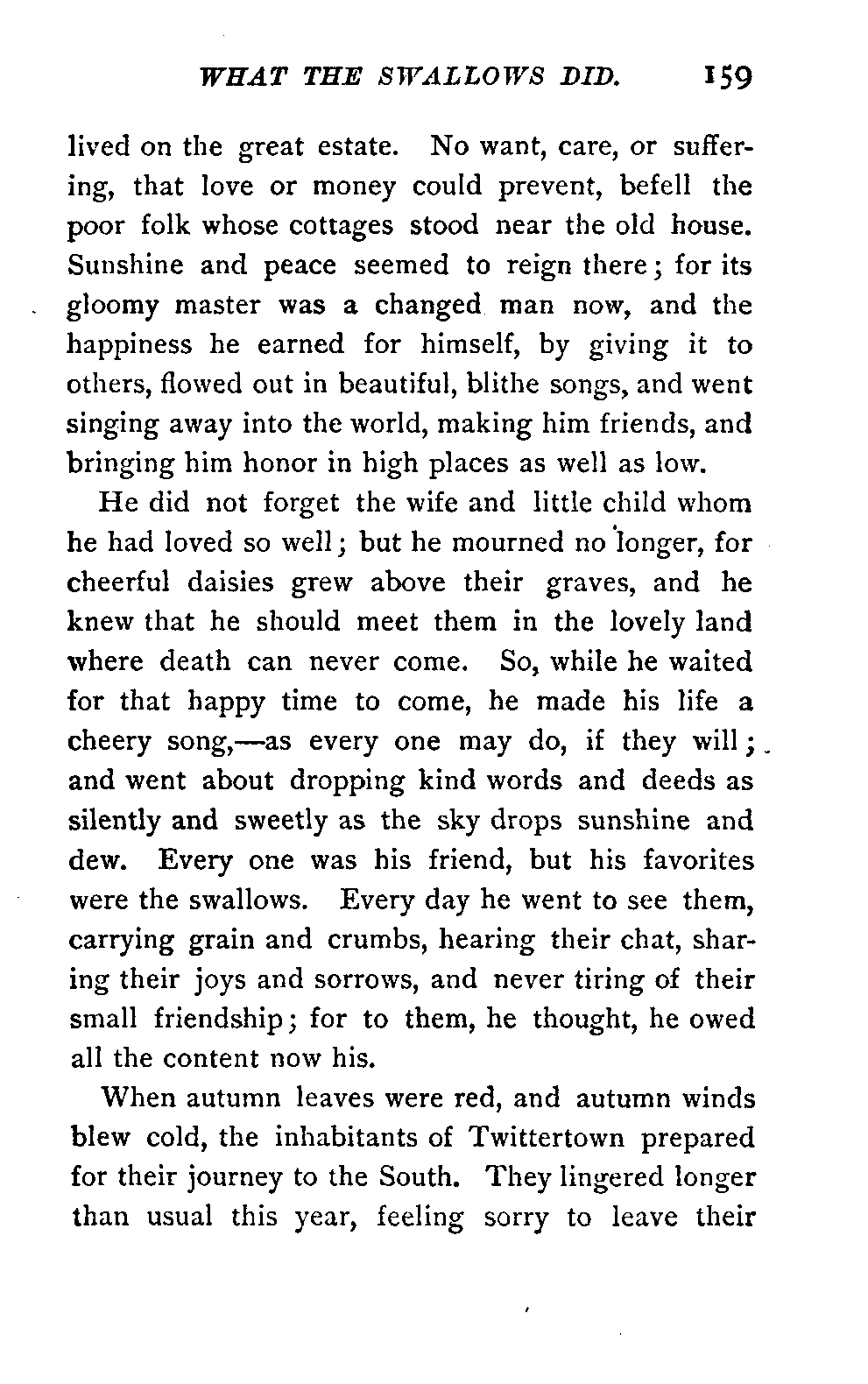 WHAT THE SWALLOWS DID. 159

lived on the great estate. No want, care, or suffering, that love or money could prevent, befell the poor folk whose cottages stood near the old house. Sunshine and peace seemed to reign there; for its gloomy master was a changed man now, and the happiness he earned for himself, by giving it to others, flowed out in beautiful, blithe songs, and went singing away into the world, making him friends, and bringing him honor in high places as well as low.

He did not forget the wife and little child whom he had loved so well; but he mourned no longer, for cheerful daisies grew above their graves, and he knew that he should meet them in the lovely land where death can never come. So, while he waited for that happy time to come, he made his life a cheery song,—as every one may do, if they will; and went about dropping kind words and deeds as silently and sweetly as the sky drops sunshine and dew. Every one was his friend, but his favorites were the swallows. Every day he went to see them, carrying grain and crumbs, hearing their chat, sharing their joys and sorrows, and never tiring of their small friendship; for to them, he thought, he owed all the content now his.

When autumn leaves were red, and autumn winds blew cold, the inhabitants of Twittertown prepared for their journey to the South. They lingered longer than usual this year, feeling sorry to leave their